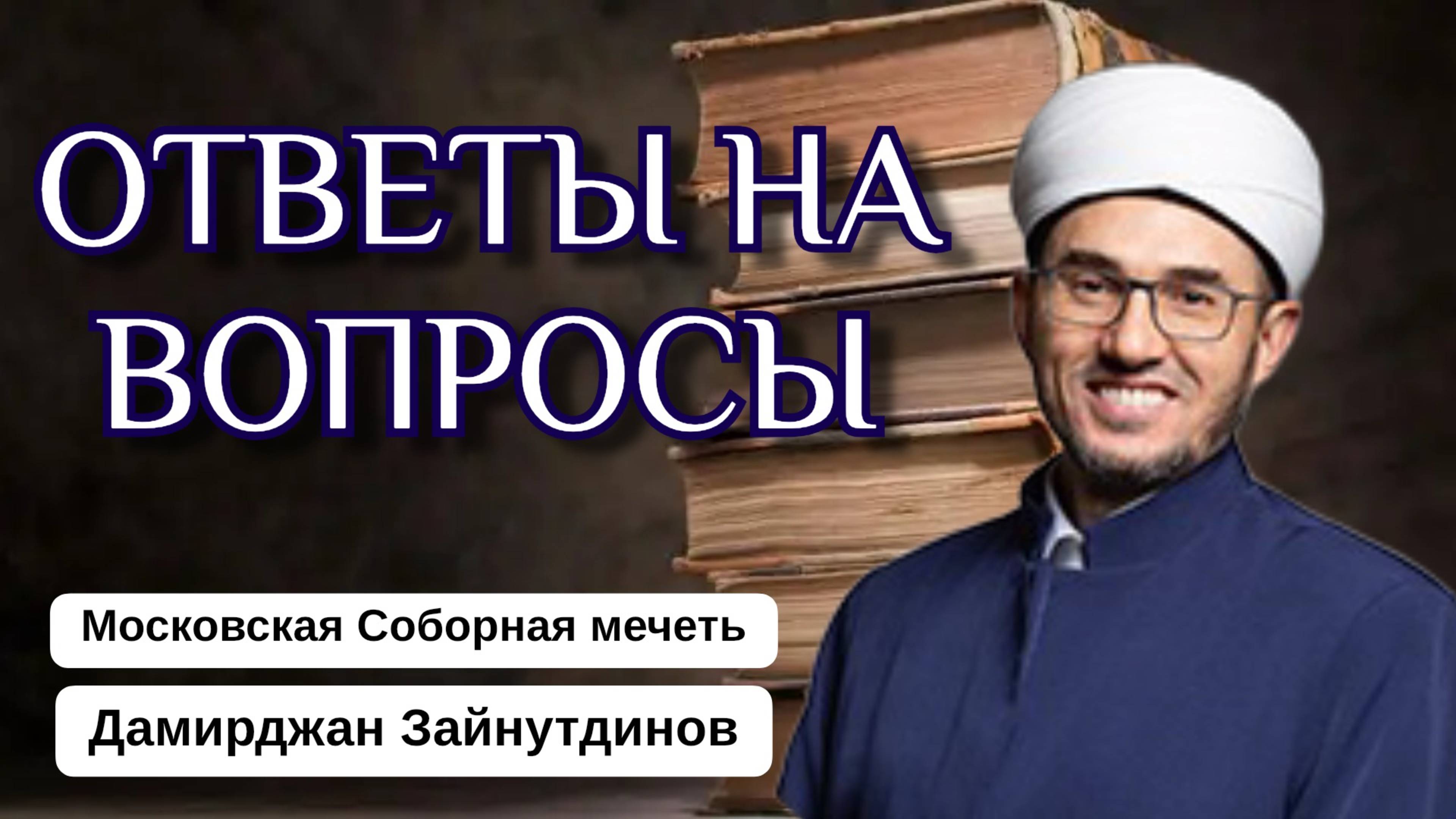 ОТВЕТЫ НА ВОПРОСЫ

Московская Соборная мечеть

Дамирджан Зайнутдинов